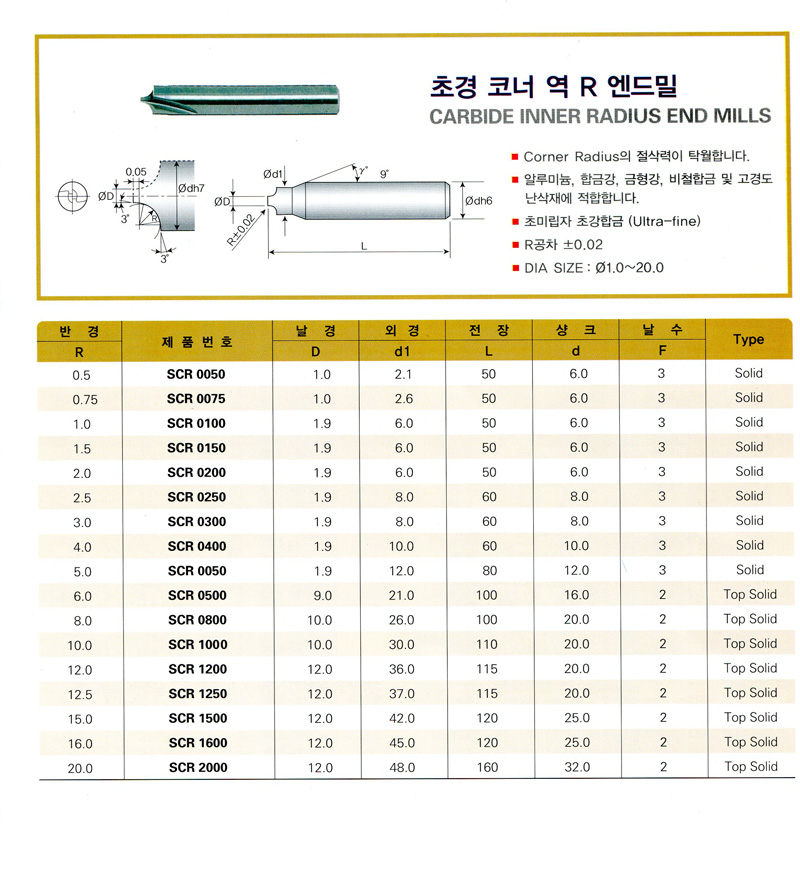 초경 코너 역 R 엔드밀
CARBIDE INNER RADIUS END MILLS

0.05
ØD
Ødh7
3°
R
3°
Ød1
γ°
9°
ØD
Ødh6
R±0.02
L

■ Corner Radius의 절삭력이 탁월합니다.
■ 알루미늄, 합금강, 금형강, 비철합금 및 고경도 난삭재에 적합합니다.
■ 초미립자 초강합금 (Ultra-fine)
■ R공차 ±0.02
■ DIA SIZE : Ø1.0~20.0

| 반 경 R | 제 품 번 호 | 날 경 D | 외 경 d1 | 전 장 L | 샹 크 d | 날 수 F | Type |
|---|---|---|---|---|---|---|---|
| 0.5 | SCR 0050 | 1.0 | 2.1 | 50 | 6.0 | 3 | Solid |
| 0.75 | SCR 0075 | 1.0 | 2.6 | 50 | 6.0 | 3 | Solid |
| 1.0 | SCR 0100 | 1.9 | 6.0 | 50 | 6.0 | 3 | Solid |
| 1.5 | SCR 0150 | 1.9 | 6.0 | 50 | 6.0 | 3 | Solid |
| 2.0 | SCR 0200 | 1.9 | 6.0 | 50 | 6.0 | 3 | Solid |
| 2.5 | SCR 0250 | 1.9 | 8.0 | 60 | 8.0 | 3 | Solid |
| 3.0 | SCR 0300 | 1.9 | 8.0 | 60 | 8.0 | 3 | Solid |
| 4.0 | SCR 0400 | 1.9 | 10.0 | 60 | 10.0 | 3 | Solid |
| 5.0 | SCR 0050 | 1.9 | 12.0 | 80 | 12.0 | 3 | Solid |
| 6.0 | SCR 0500 | 9.0 | 21.0 | 100 | 16.0 | 2 | Top Solid |
| 8.0 | SCR 0800 | 10.0 | 26.0 | 100 | 20.0 | 2 | Top Solid |
| 10.0 | SCR 1000 | 10.0 | 30.0 | 110 | 20.0 | 2 | Top Solid |
| 12.0 | SCR 1200 | 12.0 | 36.0 | 115 | 20.0 | 2 | Top Solid |
| 12.5 | SCR 1250 | 12.0 | 37.0 | 115 | 20.0 | 2 | Top Solid |
| 15.0 | SCR 1500 | 12.0 | 42.0 | 120 | 25.0 | 2 | Top Solid |
| 16.0 | SCR 1600 | 12.0 | 45.0 | 120 | 25.0 | 2 | Top Solid |
| 20.0 | SCR 2000 | 12.0 | 48.0 | 160 | 32.0 | 2 | Top Solid |